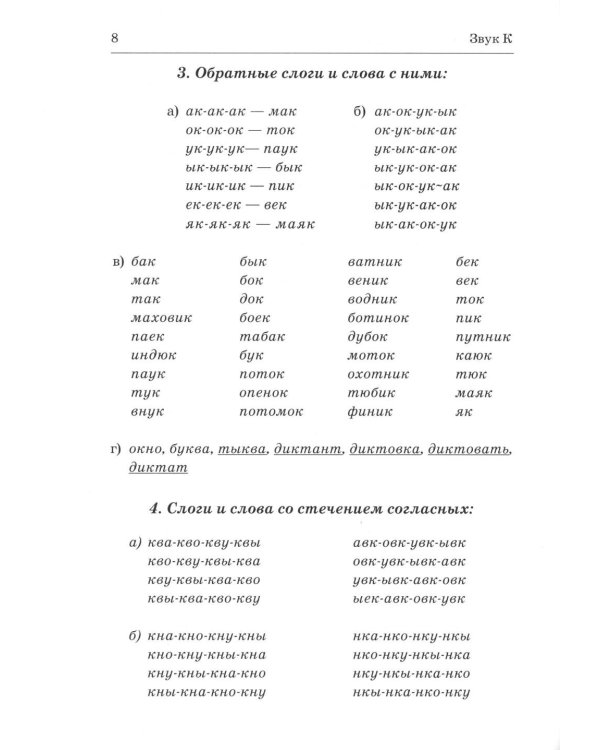 8 Звук К

3. Обратные слоги и слова с ними:

а) ак-ак-ак — мак
ок-ок-ок — ток
ук-ук-ук— паук
ык-ык-ык — бык
ик-ик-ик — пик
ек-ек-ек — век
як-як-як — маяк

б) ак-ок-ук-ык
ок-ук-ык-ак
ук-ык-ак-ок
ык-ук-ок-ак
ык-ок-ук-ак
ык-ук-ак-ок
ык-ак-ок-ук

в) бак
мак
так
маховик
паек
индюк
паук
тук
внук

бык
бок
док
боек
табак
бук
поток
опенок
потомок

ватник
веник
водник
ботинок
дубок
моток
охотник
тюбик
финик

бек
век
ток
пик
путник
каюк
тюк
маяк
як

г) окно, буква, тыква, диктант, диктовка, диктовать, диктат

4. Слоги и слова со стечением согласных:

а) ква-кво-кву-квы
кво-кву-квы-ква
кву-квы-ква-кво
квы-ква-кво-кву

авк-овк-увк-ывк
овк-увк-ывк-авк
увк-ывк-авк-овк
ыек-авк-овк-увк

б) кна-кно-кну-кны
кно-кну-кны-кна
кну-кны-кна-кно
кны-кна-кно-кну

нка-нко-нку-нкы
нко-нку-нкы-нка
нку-нкы-нка-нко
нкы-нка-нко-нку